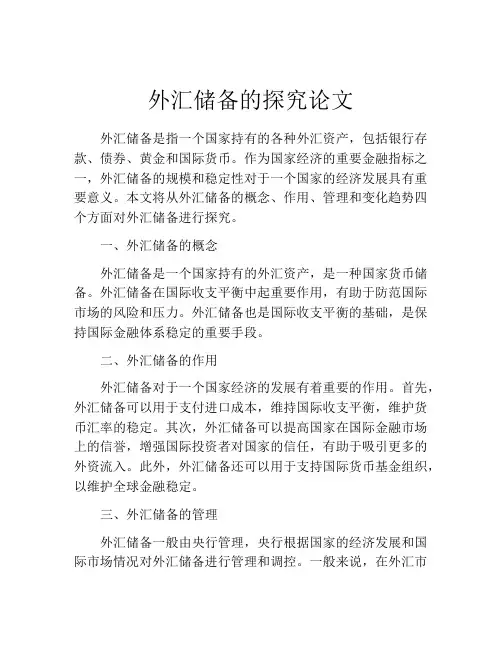 外汇储备的探究论文

外汇储备是指一个国家持有的各种外汇资产，包括银行存款、债券、黄金和国际货币。作为国家经济的重要金融指标之一，外汇储备的规模和稳定性对于一个国家的经济发展具有重要意义。本文将从外汇储备的概念、作用、管理和变化趋势四个方面对外汇储备进行探究。

一、外汇储备的概念

外汇储备是一个国家持有的外汇资产，是一种国家货币储备。外汇储备在国际收支平衡中起重要作用，有助于防范国际市场的风险和压力。外汇储备也是国际收支平衡的基础，是保持国际金融体系稳定的重要手段。

二、外汇储备的作用

外汇储备对于一个国家经济的发展有着重要的作用。首先，外汇储备可以用于支付进口成本，维持国际收支平衡，维护货币汇率的稳定。其次，外汇储备可以提高国家在国际金融市场上的信誉，增强国际投资者对国家的信任，有助于吸引更多的外资流入。此外，外汇储备还可以用于支持国际货币基金组织，以维护全球金融稳定。

三、外汇储备的管理

外汇储备一般由央行管理，央行根据国家的经济发展和国际市场情况对外汇储备进行管理和调控。一般来说，在外汇市